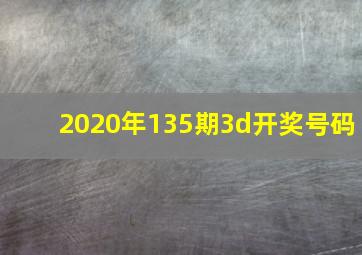 2020年135期3d开奖号码